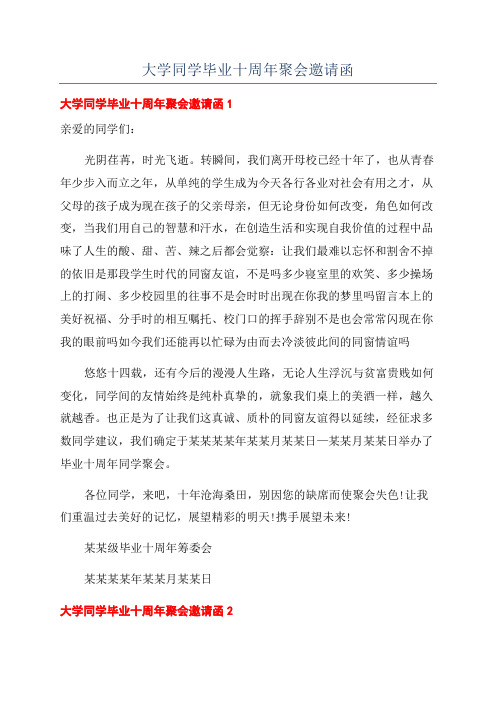 大学同学毕业十周年聚会邀请函

大学同学毕业十周年聚会邀请函 1

亲爱的同学们：

光阴荏苒，时光飞逝。转瞬间，我们离开母校已经十年了，也从青春年少步入而立之年，从单纯的学生成为今天各行各业对社会有用之才，从父母的孩子成为现在孩子的父亲母亲，但无论身份如何改变，角色如何改变，当我们用自己的智慧和汗水，在创造生活和实现自我价值的过程中品味了人生的酸、甜、苦、辣之后都会觉察：让我们最难以忘怀和割舍不掉的依旧是那段学生时代的同窗友谊，不是吗多少寝室里的欢笑、多少操场上的打闹、多少校园里的往事不是会时时出现在你我的梦里吗留言本上的美好祝福、分手时的相互嘱托、校门口的挥手辞别不是也会常常闪现在你我的眼前吗如今我们还能再以忙碌为由而去冷淡彼此间的同窗情谊吗

悠悠十四载，还有今后的漫漫人生路，无论人生浮沉与贫富贵贱如何变化，同学间的友情始终是纯朴真挚的，就象我们桌上的美酒一样，越久就越香。也正是为了让我们这真诚、质朴的同窗友谊得以延续，经征求多数同学建议，我们确定于某某某某年某某月某某日—某某月某某日举办了毕业十周年同学聚会。

各位同学，来吧，十年沧海桑田，别因您的缺席而使聚会失色!让我们重温过去美好的记忆，展望精彩的明天!携手展望未来!

某某级毕业十周年筹委会

某某某某年某某月某某日

大学同学毕业十周年聚会邀请函 2